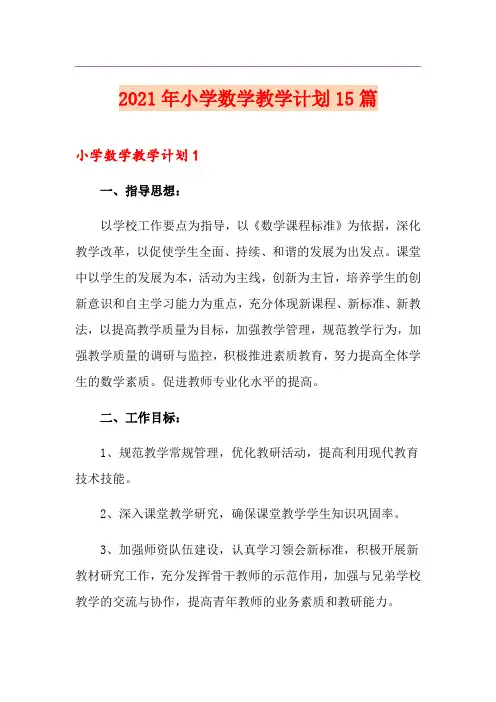 2021年小学数学教学计划15篇

小学数学教学计划1

一、指导思想：

以学校工作要点为指导，以《数学课程标准》为依据，深化教学改革，以促使学生全面、持续、和谐的发展为出发点。课堂中以学生的发展为本，活动为主线，创新为主旨，培养学生的创新意识和自主学习能力为重点，充分体现新课程、新标准、新教法，以提高教学质量为目标，加强教学管理，规范教学行为，加强教学质量的调研与监控，积极推进素质教育，努力提高全体学生的数学素质。促进教师专业化水平的提高。

二、工作目标：

1、规范教学常规管理，优化教研活动，提高利用现代教育技术技能。

2、深入课堂教学研究，确保课堂教学学生知识巩固率。

3、加强师资队伍建设，认真学习领会新标准，积极开展新教材研究工作，充分发挥骨干教师的示范作用，加强与兄弟学校教学的交流与协作，提高青年教师的业务素质和教研能力。